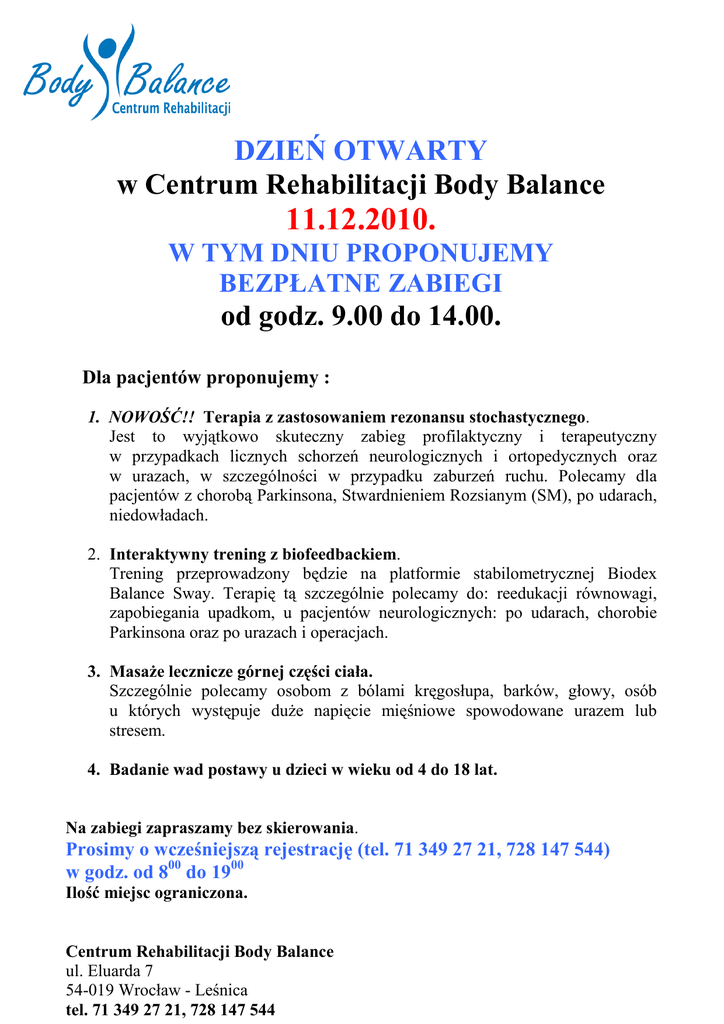 Body Balance
Centrum Rehabilitacji

DZIEŃ OTWARTY
w Centrum Rehabilitacji Body Balance
11.12.2010.
W TYM DNIU PROPONUJEMY
BEZPŁATNE ZABIEGI
od godz. 9.00 do 14.00.

Dla pacjentów proponujemy :

1. NOWOŚĆ!! Terapia z zastosowaniem rezonansu stochastycznego.
Jest to wyjątkowo skuteczny zabieg profilaktyczny i terapeutyczny w przypadkach licznych schorzeń neurologicznych i ortopedycznych oraz w urazach, w szczególności w przypadku zaburzeń ruchu. Polecamy dla pacjentów z chorobą Parkinsona, Stwardnieniem Rozsianym (SM), po udarach, niedowładach.

2. Interaktywny trening z biofeedbackiem.
Trening przeprowadzony będzie na platformie stabilometrycznej Biodex Balance Sway. Terapię tą szczególnie polecamy do: reedukacji równowagi, zapobiegania upadkom, u pacjentów neurologicznych: po udarach, chorobie Parkinsona oraz po urazach i operacjach.

3. Masaże lecznicze górnej części ciała.
Szczególnie polecamy osobom z bólami kręgosłupa, barków, głowy, osób u których występuje duże napięcie mięśniowe spowodowane urazem lub stresem.

4. Badanie wad postawy u dzieci w wieku od 4 do 18 lat.

Na zabiegi zapraszamy bez skierowania.
Prosimy o wcześniejszą rejestrację (tel. 71 349 27 21, 728 147 544)
w godz. od $8^{00}$ do $19^{00}$
Ilość miejsc ograniczona.

Centrum Rehabilitacji Body Balance
ul. Eluarda 7
54-019 Wrocław - Leśnica
tel. 71 349 27 21, 728 147 544